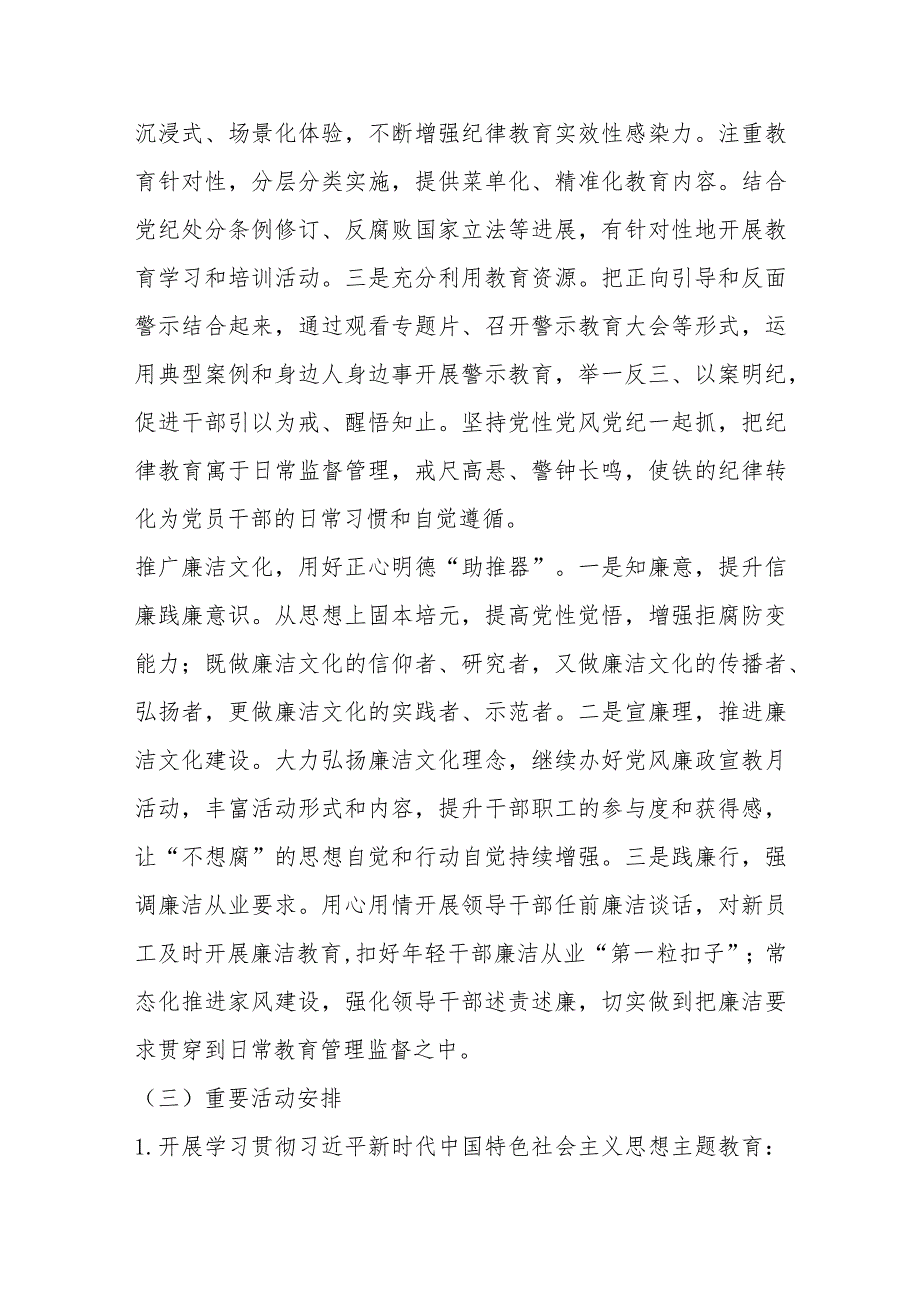 沉浸式、场景化体验，不断增强纪律教育实效性感染力。注重教育针对性，分层分类实施，提供菜单化、精准化教育内容。结合党纪处分条例修订、反腐败国家立法等进展，有针对性地开展教育学习和培训活动。三是充分利用教育资源。把正向引导和反面警示结合起来，通过观看专题片、召开警示教育大会等形式，运用典型案例和身边人身边事开展警示教育，举一反三、以案明纪，促进干部引以为戒、醒悟知止。坚持党性党风党纪一起抓，把纪律教育寓于日常监督管理，戒尺高悬、警钟长鸣，使铁的纪律转化为党员干部的日常习惯和自觉遵循。

推广廉洁文化，用好正心明德“助推器”。一是知廉意，提升信廉践廉意识。从思想上固本培元，提高党性觉悟，增强拒腐防变能力；既做廉洁文化的信仰者、研究者，又做廉洁文化的传播者、弘扬者，更做廉洁文化的实践者、示范者。二是宣廉理，推进廉洁文化建设。大力弘扬廉洁文化理念，继续办好党风廉政宣教月活动，丰富活动形式和内容，提升干部职工的参与度和获得感，让“不想腐”的思想自觉和行动自觉持续增强。三是践廉行，强调廉洁从业要求。用心用情开展领导干部任前廉洁谈话，对新员工及时开展廉洁教育,扣好年轻干部廉洁从业“第一粒扣子”；常态化推进家风建设，强化领导干部述责述廉，切实做到把廉洁要求贯穿到日常教育管理监督之中。

（三）重要活动安排

1.开展学习贯彻习近平新时代中国特色社会主义思想主题教育：